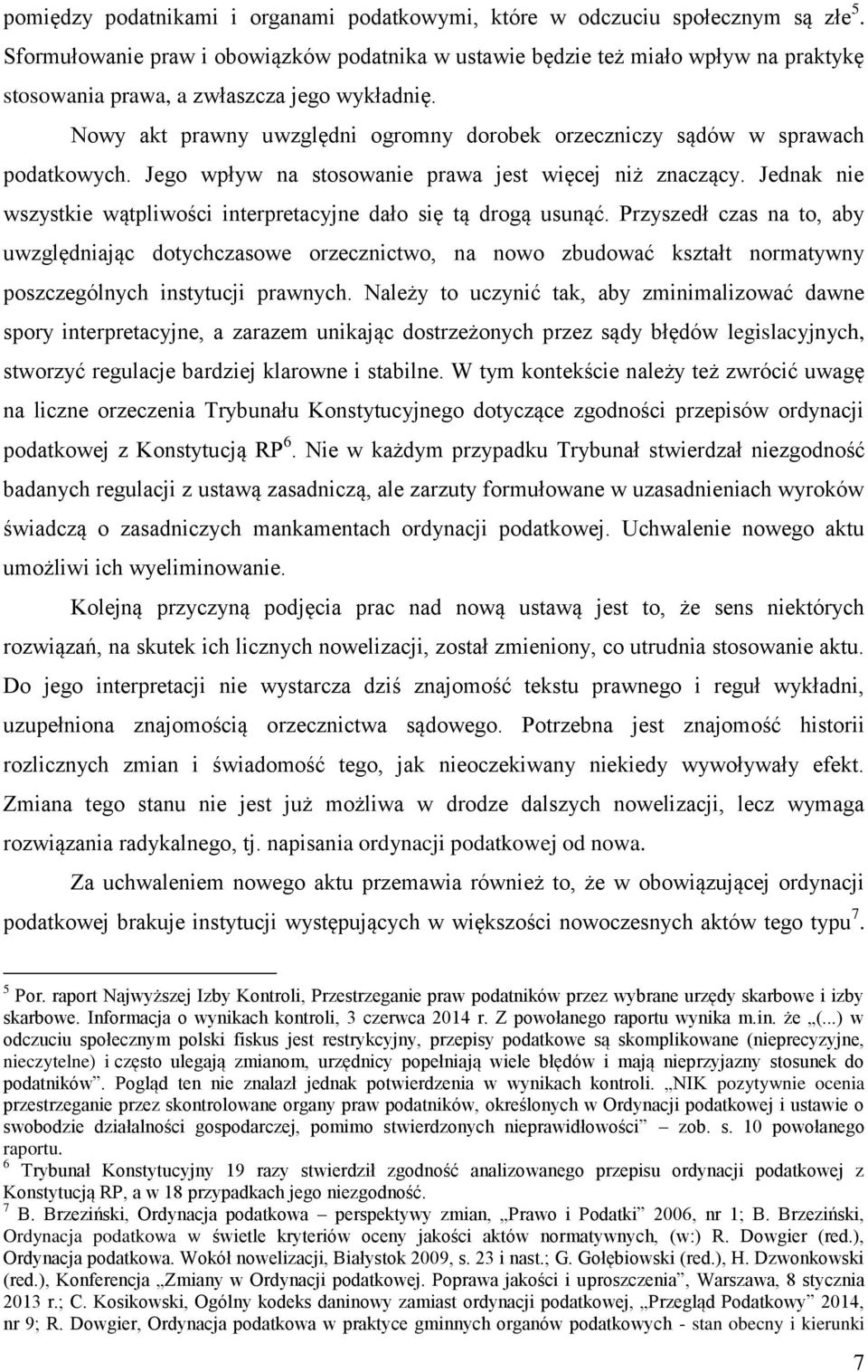 pomiędzy podatnikami i organami podatkowymi, które w odczuciu społecznym są złe$^5$. Sformułowanie praw i obowiązków podatnika w ustawie będzie też miało wpływ na praktykę stosowania prawa, a zwłaszcza jego wykładnię.

Nowy akt prawny uwzględni ogromny dorobek orzeczniczy sądów w sprawach podatkowych. Jego wpływ na stosowanie prawa jest więcej niż znaczący. Jednak nie wszystkie wątpliwości interpretacyjne dało się tą drogą usunąć. Przyszedł czas na to, aby uwzględniając dotychczasowe orzecznictwo, na nowo zbudować kształt normatywny poszczególnych instytucji prawnych. Należy to uczynić tak, aby zminimalizować dawne spory interpretacyjne, a zarazem unikając dostrzeżonych przez sądy błędów legislacyjnych, stworzyć regulacje bardziej klarowne i stabilne. W tym kontekście należy też zwrócić uwagę na liczne orzeczenia Trybunału Konstytucyjnego dotyczące zgodności przepisów ordynacji podatkowej z Konstytucją RP$^6$. Nie w każdym przypadku Trybunał stwierdzał niezgodność badanych regulacji z ustawą zasadniczą, ale zarzuty formułowane w uzasadnieniach wyroków świadczą o zasadniczych mankamentach ordynacji podatkowej. Uchwalenie nowego aktu umożliwi ich wyeliminowanie.

Kolejną przyczyną podjęcia prac nad nową ustawą jest to, że sens niektórych rozwiązań, na skutek ich licznych nowelizacji, został zmieniony, co utrudnia stosowanie aktu. Do jego interpretacji nie wystarcza dziś znajomość tekstu prawnego i reguł wykładni, uzupełniona znajomością orzecznictwa sądowego. Potrzebna jest znajomość historii rozlicznych zmian i świadomość tego, jak nieoczekiwany niekiedy wywoływały efekt. Zmiana tego stanu nie jest już możliwa w drodze dalszych nowelizacji, lecz wymaga rozwiązania radykalnego, tj. napisania ordynacji podatkowej od nowa.

Za uchwaleniem nowego aktu przemawia również to, że w obowiązującej ordynacji podatkowej brakuje instytucji występujących w większości nowoczesnych aktów tego typu$^7$.

$^5$ Por. raport Najwyższej Izby Kontroli, Przestrzeganie praw podatników przez wybrane urzędy skarbowe i izby skarbowe. Informacja o wynikach kontroli, 3 czerwca 2014 r. Z powołanego raportu wynika m.in. że „(...) w odczuciu społecznym polski fiskus jest restrykcyjny, przepisy podatkowe są skomplikowane (nieprecyzyjne, nieczytelne) i często ulegają zmianom, urzędnicy popełniają wiele błędów i mają nieprzyjazny stosunek do podatników”. Pogląd ten nie znalazł jednak potwierdzenia w wynikach kontroli. „NIK pozytywnie ocenia przestrzeganie przez skontrolowane organy praw podatników, określonych w Ordynacji podatkowej i ustawie o swobodzie działalności gospodarczej, pomimo stwierdzonych nieprawidłowości” – zob. s. 10 powołanego raportu.
$^6$ Trybunał Konstytucyjny 19 razy stwierdził zgodność analizowanego przepisu ordynacji podatkowej z Konstytucją RP, a w 18 przypadkach jego niezgodność.
$^7$ B. Brzeziński, Ordynacja podatkowa – perspektywy zmian, „Prawo i Podatki” 2006, nr 1; B. Brzeziński, Ordynacja podatkowa w świetle kryteriów oceny jakości aktów normatywnych, (w:) R. Dowgier (red.), Ordynacja podatkowa. Wokół nowelizacji, Białystok 2009, s. 23 i nast.; G. Gołębiowski (red.), H. Dzwonkowski (red.), Konferencja „Zmiany w Ordynacji podatkowej. Poprawa jakości i uproszczenia”, Warszawa, 8 stycznia 2013 r.; C. Kosikowski, Ogólny kodeks daninowy zamiast ordynacji podatkowej, „Przegląd Podatkowy” 2014, nr 9; R. Dowgier, Ordynacja podatkowa w praktyce gminnych organów podatkowych - stan obecny i kierunki

7